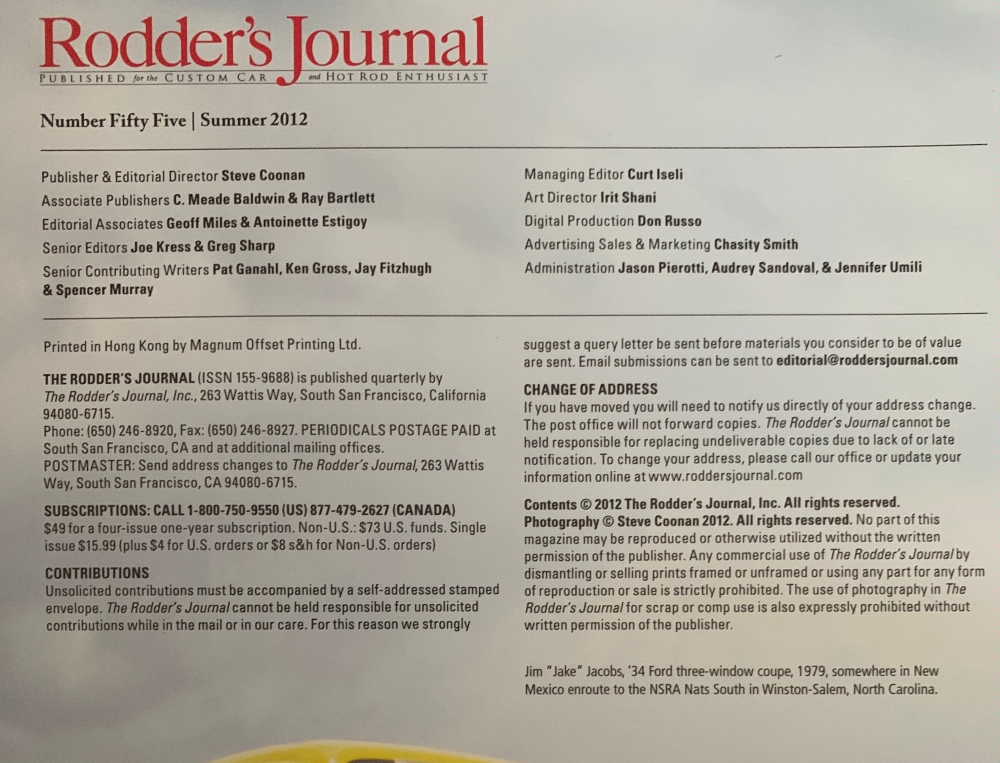 Rodder's Journal
PUBLISHED for the CUSTOM CAR and HOT ROD ENTHUSIAST

Number Fifty Five | Summer 2012

Publisher & Editorial Director Steve Coonan
Associate Publishers C. Meade Baldwin & Ray Bartlett
Editorial Associates Geoff Miles & Antoinette Estigoy
Senior Editors Joe Kress & Greg Sharp
Senior Contributing Writers Pat Ganahl, Ken Gross, Jay Fitzhugh & Spencer Murray

Managing Editor Curt Iseli
Art Director Irit Shani
Digital Production Don Russo
Advertising Sales & Marketing Chasity Smith
Administration Jason Pierotti, Audrey Sandoval, & Jennifer Umili

Printed in Hong Kong by Magnum Offset Printing Ltd.

THE RODDER'S JOURNAL (ISSN 155-9688) is published quarterly by The Rodder's Journal, Inc., 263 Wattis Way, South San Francisco, California 94080-6715.
Phone: (650) 246-8920, Fax: (650) 246-8927. PERIODICALS POSTAGE PAID at South San Francisco, CA and at additional mailing offices.
POSTMASTER: Send address changes to The Rodder's Journal, 263 Wattis Way, South San Francisco, CA 94080-6715.

SUBSCRIPTIONS: CALL 1-800-750-9550 (US) 877-479-2627 (CANADA)
$49 for a four-issue one-year subscription. Non-U.S.: $73 U.S. funds. Single issue $15.99 (plus $4 for U.S. orders or $8 s&h for Non-U.S. orders)

CONTRIBUTIONS
Unsolicited contributions must be accompanied by a self-addressed stamped envelope. The Rodder's Journal cannot be held responsible for unsolicited contributions while in the mail or in our care. For this reason we strongly suggest a query letter be sent before materials you consider to be of value are sent. Email submissions can be sent to editorial@roddersjournal.com

CHANGE OF ADDRESS
If you have moved you will need to notify us directly of your address change. The post office will not forward copies. The Rodder's Journal cannot be held responsible for replacing undeliverable copies due to lack of or late notification. To change your address, please call our office or update your information online at www.roddersjournal.com

Contents © 2012 The Rodder's Journal, Inc. All rights reserved. Photography © Steve Coonan 2012. All rights reserved. No part of this magazine may be reproduced or otherwise utilized without the written permission of the publisher. Any commercial use of The Rodder's Journal by dismantling or selling prints framed or unframed or using any part for any form of reproduction or sale is strictly prohibited. The use of photography in The Rodder's Journal for scrap or comp use is also expressly prohibited without written permission of the publisher.

Jim "Jake" Jacobs, '34 Ford three-window coupe, 1979, somewhere in New Mexico enroute to the NSRA Nats South in Winston-Salem, North Carolina.